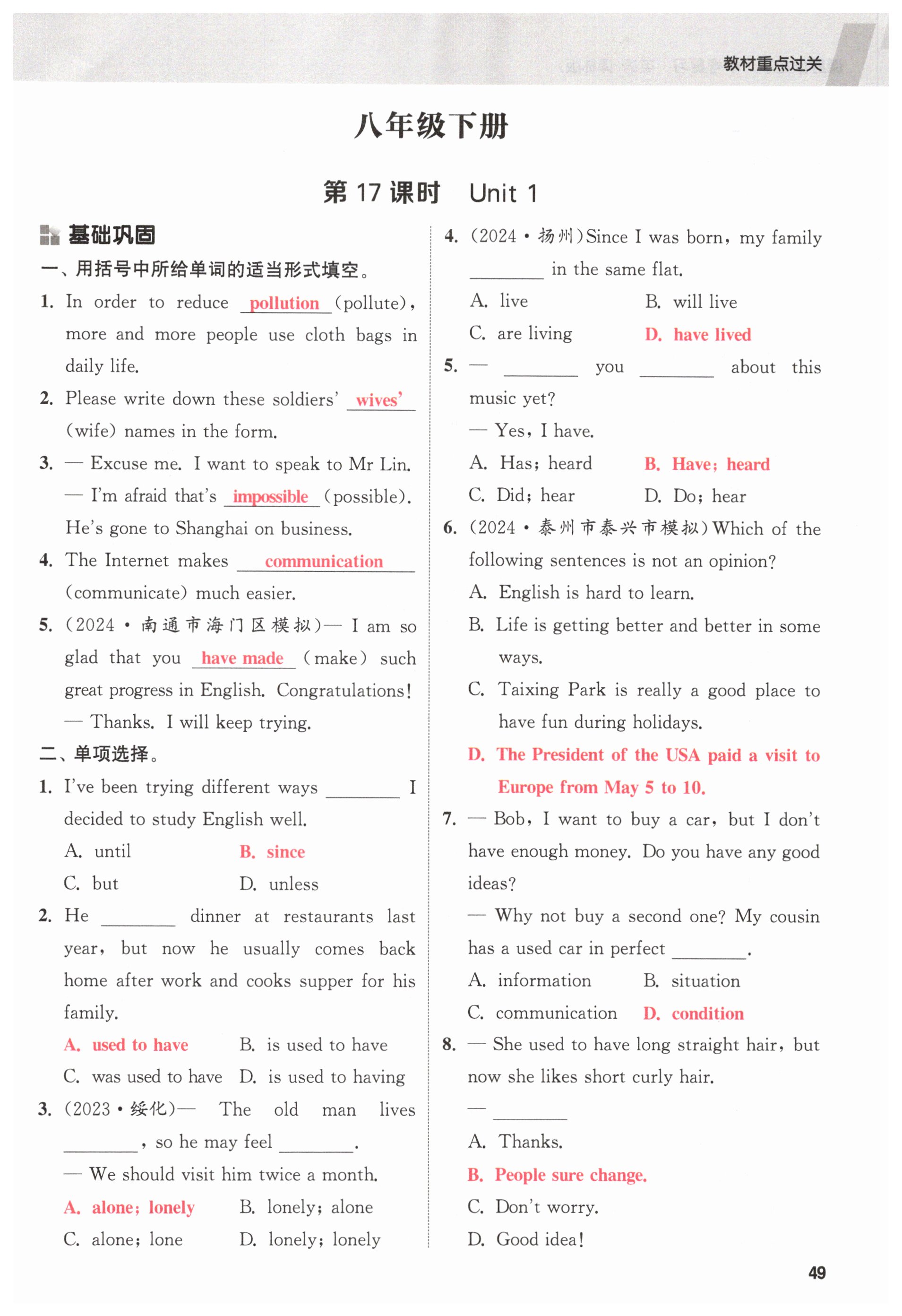 教材重点过关

八年级下册

第 17 课时 Unit 1

基础巩固

一、用括号中所给单词的适当形式填空。

1. In order to reduce pollution (pollute), more and more people use cloth bags in daily life.

2. Please write down these soldiers' wives' (wife) names in the form.

3. — Excuse me. I want to speak to Mr Lin.
— I'm afraid that's impossible (possible). He's gone to Shanghai on business.

4. The Internet makes communication (communicate) much easier.

5. (2024·南通市海门区模拟)— I am so glad that you have made (make) such great progress in English. Congratulations!
— Thanks. I will keep trying.

二、单项选择。

1. I've been trying different ways ________ I decided to study English well.
A. until B. since
C. but D. unless

2. He ________ dinner at restaurants last year, but now he usually comes back home after work and cooks supper for his family.
A. used to have B. is used to have
C. was used to have D. is used to having

3. (2023·绥化)— The old man lives ________, so he may feel ________.
— We should visit him twice a month.
A. alone; lonely B. lonely; alone
C. alone; lone D. lonely; lonely

4. (2024·扬州)Since I was born, my family ________ in the same flat.
A. live B. will live
C. are living D. have lived

5. — ________ you ________ about this music yet?
— Yes, I have.
A. Has; heard B. Have; heard
C. Did; hear D. Do; hear

6. (2024·泰州市泰兴市模拟)Which of the following sentences is not an opinion?
A. English is hard to learn.
B. Life is getting better and better in some ways.
C. Taixing Park is really a good place to have fun during holidays.
D. The President of the USA paid a visit to Europe from May 5 to 10.

7. — Bob, I want to buy a car, but I don't have enough money. Do you have any good ideas?
— Why not buy a second one? My cousin has a used car in perfect ________.
A. information B. situation
C. communication D. condition

8. — She used to have long straight hair, but now she likes short curly hair.
— ________
A. Thanks.
B. People sure change.
C. Don't worry.
D. Good idea!

49